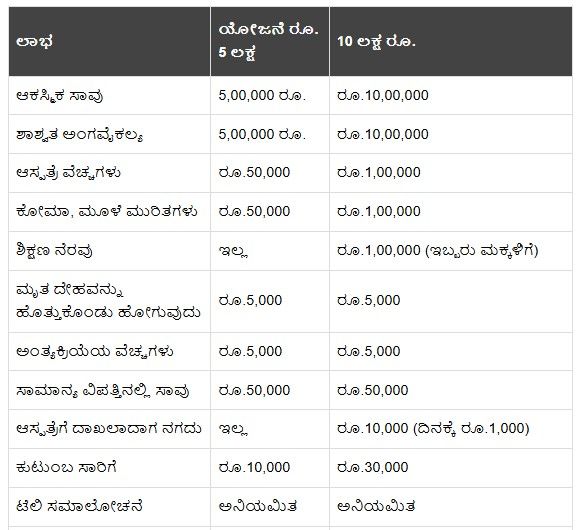 | ಲಾಭ | ಯೋಜನೆ ರೂ. 5 ಲಕ್ಷ | 10 ಲಕ್ಷ ರೂ. |
|---|---|---|
| ಆಕಸ್ಮಿಕ ಸಾವು | 5,00,000 ರೂ. | ರೂ.10,00,000 |
| ಶಾಶ್ವತ ಅಂಗವೈಕಲ್ಯ | 5,00,000 ರೂ. | ರೂ.10,00,000 |
| ಆಸ್ಪತ್ರೆ ವೆಚ್ಚಗಳು | ರೂ.50,000 | ರೂ.1,00,000 |
| ಕೋಮಾ, ಮೂಳೆ ಮುರಿತಗಳು | ರೂ.50,000 | ರೂ.1,00,000 |
| ಶಿಕ್ಷಣ ನೆರವು | ಇಲ್ಲ | ರೂ.1,00,000 (ಇಬ್ಬರು ಮಕ್ಕಳಿಗೆ) |
| ಮೃತ ದೇಹವನ್ನು ಹೊತ್ತುಕೊಂಡು ಹೋಗುವುದು | ರೂ.5,000 | ರೂ.5,000 |
| ಅಂತ್ಯಕ್ರಿಯೆಯ ವೆಚ್ಚಗಳು | ರೂ.5,000 | ರೂ.5,000 |
| ಸಾಮಾನ್ಯ ವಿಪತ್ತಿನಲ್ಲಿ ಸಾವು | ರೂ.50,000 | ರೂ.50,000 |
| ಆಸ್ಪತ್ರೆಗೆ ದಾಖಲಾದಾಗ ನಗದು | ಇಲ್ಲ | ರೂ.10,000 (ದಿನಕ್ಕೆ ರೂ.1,000) |
| ಕುಟುಂಬ ಸಾರಿಗೆ | ರೂ.10,000 | ರೂ.30,000 |
| ಟೆಲಿ ಸಮಾಲೋಚನೆ | ಅನಿಯಮಿತ | ಅನಿಯಮಿತ |